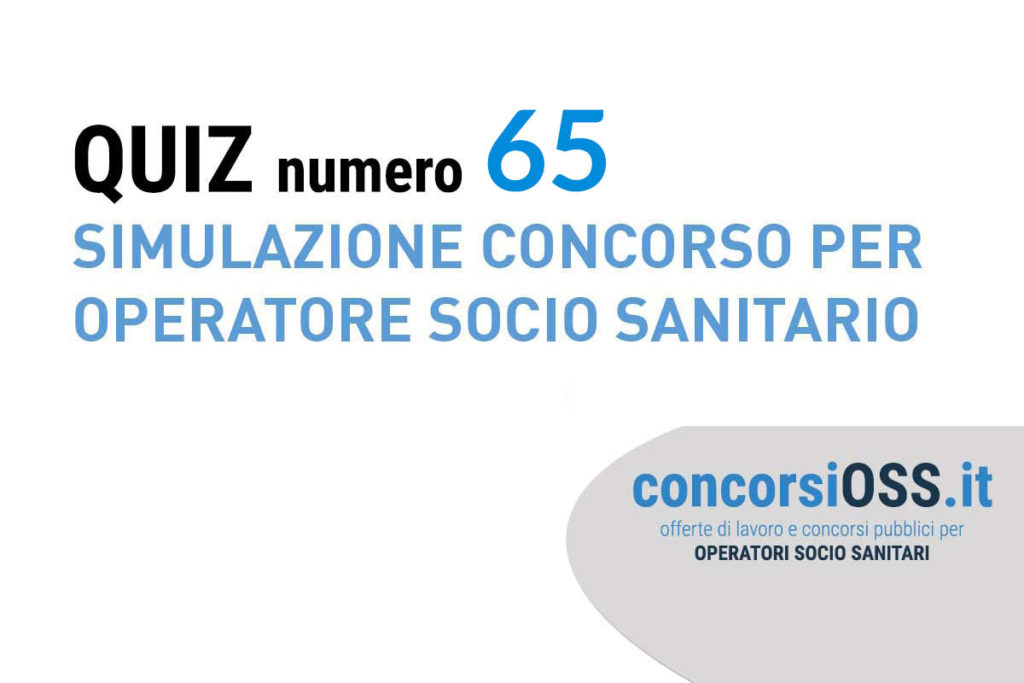 QUIZ numero 65
SIMULAZIONE CONCORSO PER OPERATORE SOCIO SANITARIO

concorsiOSS.it
offerte di lavoro e concorsi pubblici per
OPERATORI SOCIO SANITARI